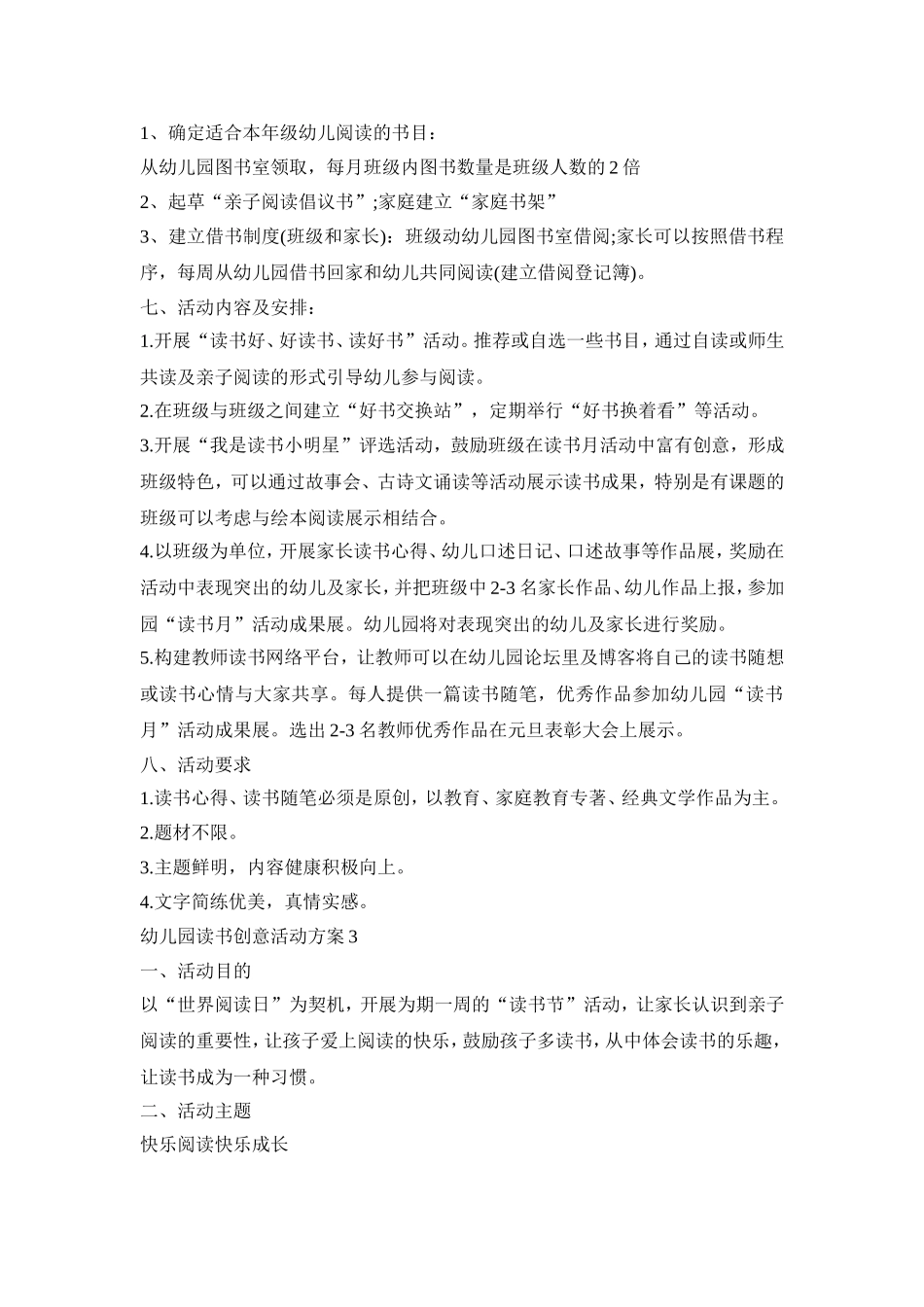 1、确定适合本年级幼儿阅读的书目：

从幼儿园图书室领取，每月班级内图书数量是班级人数的 2 倍

2、起草“亲子阅读倡议书”;家庭建立“家庭书架”

3、建立借书制度(班级和家长)：班级动幼儿园图书室借阅;家长可以按照借书程序，每周从幼儿园借书回家和幼儿共同阅读(建立借阅登记簿)。

七、活动内容及安排：

1.开展“读书好、好读书、读好书”活动。推荐或自选一些书目，通过自读或师生共读及亲子阅读的形式引导幼儿参与阅读。

2.在班级与班级之间建立“好书交换站”，定期举行“好书换着看”等活动。

3.开展“我是读书小明星”评选活动，鼓励班级在读书月活动中富有创意，形成班级特色，可以通过故事会、古诗文诵读等活动展示读书成果，特别是有课题的班级可以考虑与绘本阅读展示相结合。

4.以班级为单位，开展家长读书心得、幼儿口述日记、口述故事等作品展，奖励在活动中表现突出的幼儿及家长，并把班级中 2-3 名家长作品、幼儿作品上报，参加园“读书月”活动成果展。幼儿园将对表现突出的幼儿及家长进行奖励。

5.构建教师读书网络平台，让教师可以在幼儿园论坛里及博客将自己的读书随想或读书心情与大家共享。每人提供一篇读书随笔，优秀作品参加幼儿园“读书月”活动成果展。选出 2-3 名教师优秀作品在元旦表彰大会上展示。

八、活动要求

1.读书心得、读书随笔必须是原创，以教育、家庭教育专著、经典文学作品为主。

2.题材不限。

3.主题鲜明，内容健康积极向上。

4.文字简练优美，真情实感。

幼儿园读书创意活动方案 3

一、活动目的

以“世界阅读日”为契机，开展为期一周的“读书节”活动，让家长认识到亲子阅读的重要性，让孩子爱上阅读的快乐，鼓励孩子多读书，从中体会读书的乐趣，让读书成为一种习惯。

二、活动主题

快乐阅读快乐成长